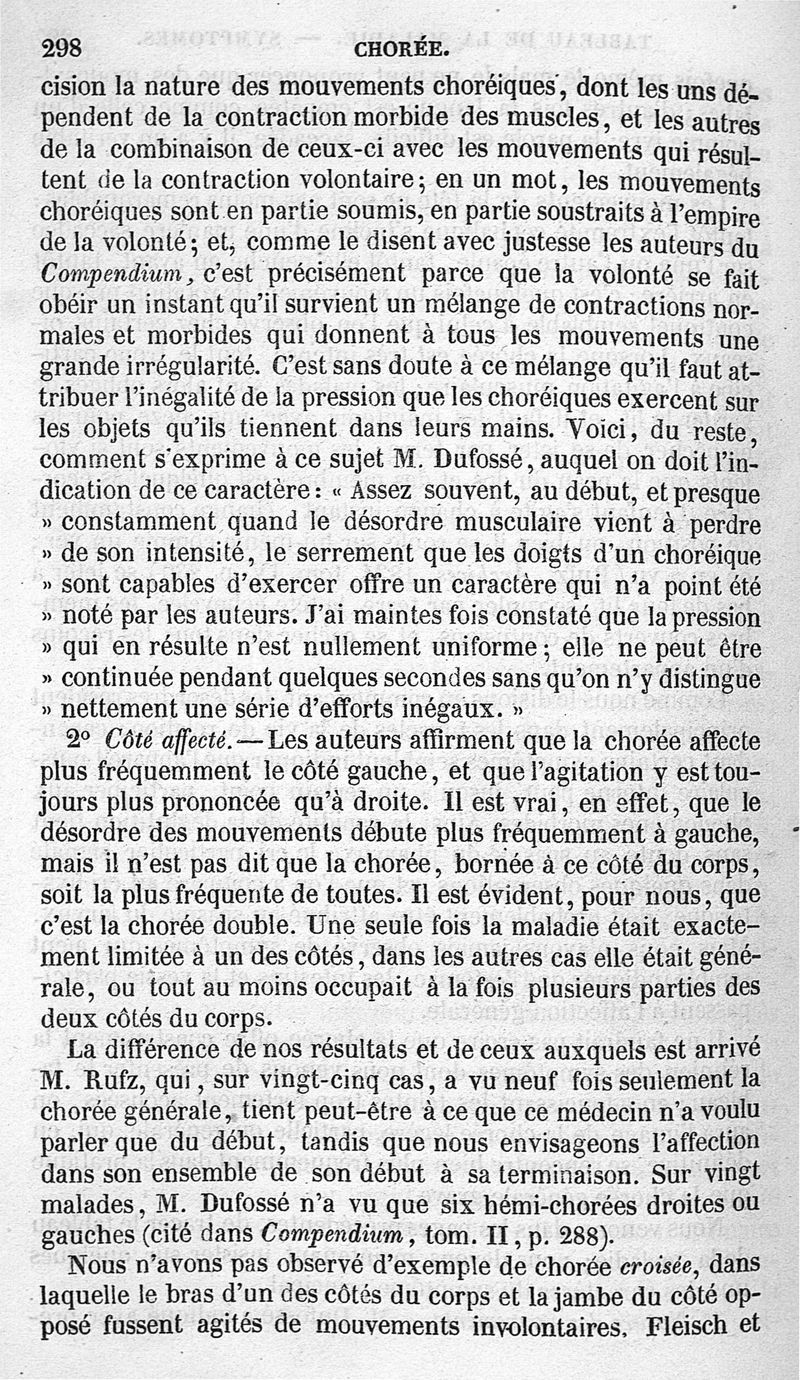 298 CHORÉE.

cision la nature des mouvements choréiques, dont les uns dépendent de la contraction morbide des muscles, et les autres de la combinaison de ceux-ci avec les mouvements qui résultent de la contraction volontaire; en un mot, les mouvements choréiques sont en partie soumis, en partie soustraits à l'empire de la volonté; et, comme le disent avec justesse les auteurs du Compendium, c'est précisément parce que la volonté se fait obéir un instant qu'il survient un mélange de contractions normales et morbides qui donnent à tous les mouvements une grande irrégularité. C'est sans doute à ce mélange qu'il faut attribuer l'inégalité de la pression que les choréiques exercent sur les objets qu'ils tiennent dans leurs mains. Voici, du reste, comment s'exprime à ce sujet M. Dufossé, auquel on doit l'indication de ce caractère: « Assez souvent, au début, et presque » constamment quand le désordre musculaire vient à perdre » de son intensité, le serrement que les doigts d'un choréique » sont capables d'exercer offre un caractère qui n'a point été » noté par les auteurs. J'ai maintes fois constaté que la pression » qui en résulte n'est nullement uniforme; elle ne peut être » continuée pendant quelques secondes sans qu'on n'y distingue » nettement une série d'efforts inégaux. »

2° Côté affecté. — Les auteurs affirment que la chorée affecte plus fréquemment le côté gauche, et que l'agitation y est toujours plus prononcée qu'à droite. Il est vrai, en effet, que le désordre des mouvements débute plus fréquemment à gauche, mais il n'est pas dit que la chorée, bornée à ce côté du corps, soit la plus fréquente de toutes. Il est évident, pour nous, que c'est la chorée double. Une seule fois la maladie était exactement limitée à un des côtés, dans les autres cas elle était générale, ou tout au moins occupait à la fois plusieurs parties des deux côtés du corps.

La différence de nos résultats et de ceux auxquels est arrivé M. Rufz, qui, sur vingt-cinq cas, a vu neuf fois seulement la chorée générale, tient peut-être à ce que ce médecin n'a voulu parler que du début, tandis que nous envisageons l'affection dans son ensemble de son début à sa terminaison. Sur vingt malades, M. Dufossé n'a vu que six hémi-chorées droites ou gauches (cité dans Compendium, tom. II, p. 288).

Nous n'avons pas observé d'exemple de chorée croisée, dans laquelle le bras d'un des côtés du corps et la jambe du côté opposé fussent agités de mouvements involontaires. Fleisch et